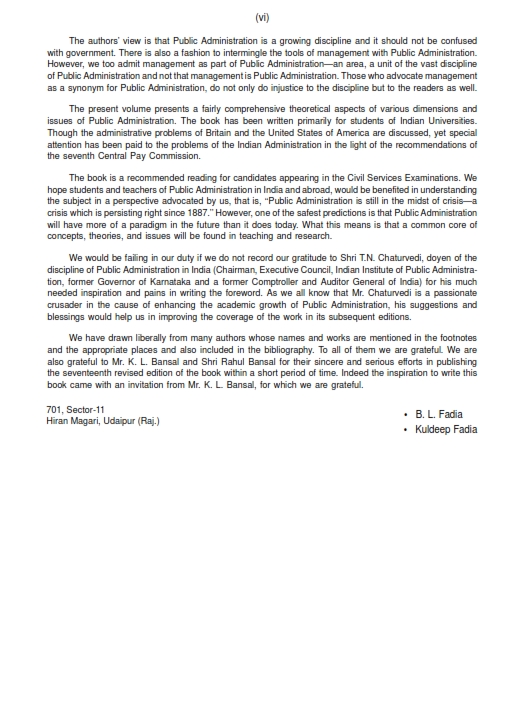 (vi)

The authors' view is that Public Administration is a growing discipline and it should not be confused with government. There is also a fashion to intermingle the tools of management with Public Administration. However, we too admit management as part of Public Administration—an area, a unit of the vast discipline of Public Administration and not that management is Public Administration. Those who advocate management as a synonym for Public Administration, do not only do injustice to the discipline but to the readers as well.

The present volume presents a fairly comprehensive theoretical aspects of various dimensions and issues of Public Administration. The book has been written primarily for students of Indian Universities. Though the administrative problems of Britain and the United States of America are discussed, yet special attention has been paid to the problems of the Indian Administration in the light of the recommendations of the seventh Central Pay Commission.

The book is a recommended reading for candidates appearing in the Civil Services Examinations. We hope students and teachers of Public Administration in India and abroad, would be benefited in understanding the subject in a perspective advocated by us, that is, "Public Administration is still in the midst of crisis—a crisis which is persisting right since 1887." However, one of the safest predictions is that Public Administration will have more of a paradigm in the future than it does today. What this means is that a common core of concepts, theories, and issues will be found in teaching and research.

We would be failing in our duty if we do not record our gratitude to Shri T.N. Chaturvedi, doyen of the discipline of Public Administration in India (Chairman, Executive Council, Indian Institute of Public Administration, former Governor of Karnataka and a former Comptroller and Auditor General of India) for his much needed inspiration and pains in writing the foreword. As we all know that Mr. Chaturvedi is a passionate crusader in the cause of enhancing the academic growth of Public Administration, his suggestions and blessings would help us in improving the coverage of the work in its subsequent editions.

We have drawn liberally from many authors whose names and works are mentioned in the footnotes and the appropriate places and also included in the bibliography. To all of them we are grateful. We are also grateful to Mr. K. L. Bansal and Shri Rahul Bansal for their sincere and serious efforts in publishing the seventeenth revised edition of the book within a short period of time. Indeed the inspiration to write this book came with an invitation from Mr. K. L. Bansal, for which we are grateful.

701, Sector-11
Hiran Magari, Udaipur (Raj.)

• B. L. Fadia
• Kuldeep Fadia